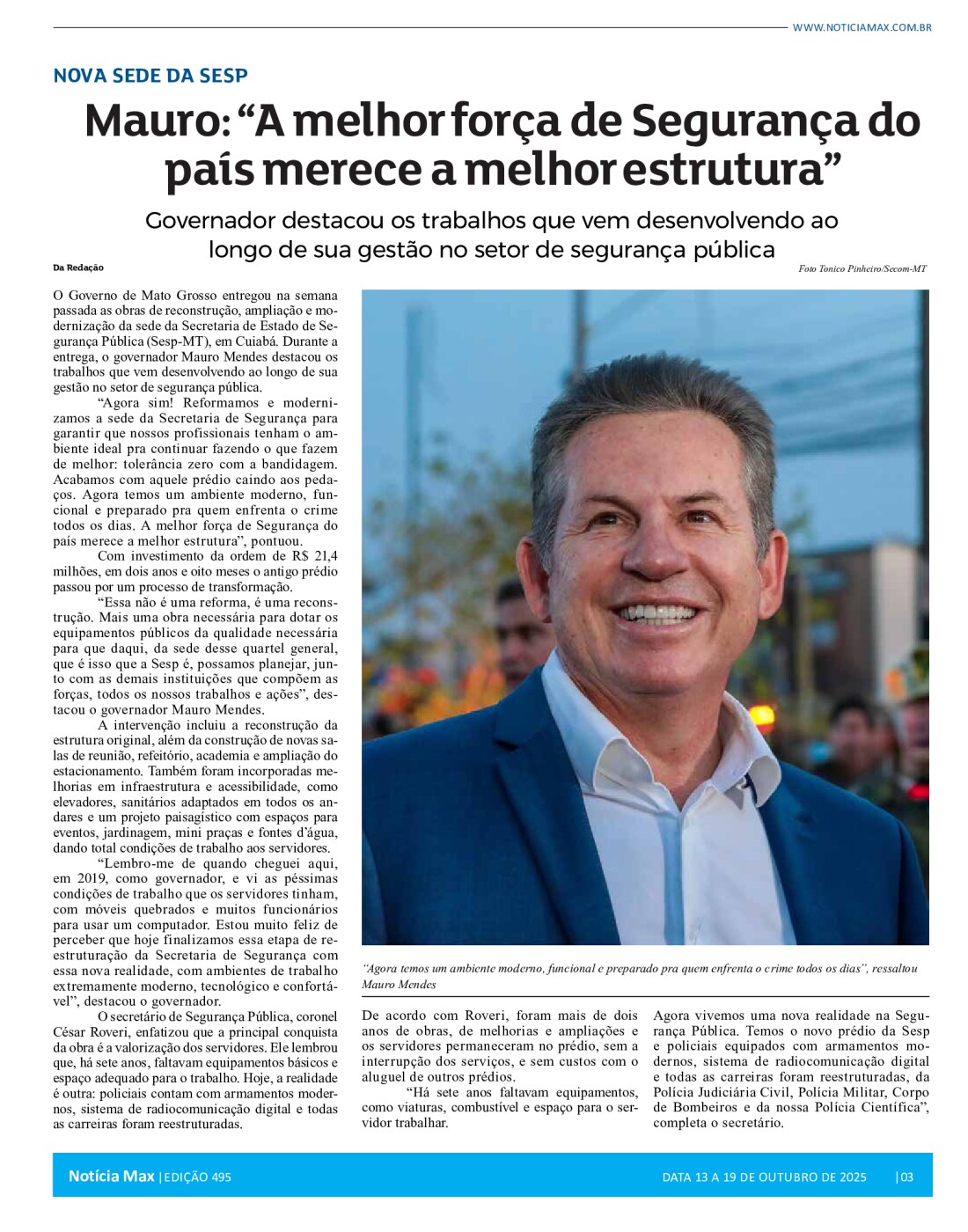 WWW.NOTICIAMAX.COM.BR

NOVA SEDE DA SESP

Mauro: “A melhor força de Segurança do país merece a melhor estrutura”

Governador destacou os trabalhos que vem desenvolvendo ao longo de sua gestão no setor de segurança pública

Da Redação

Foto Tonico Pinheiro/Secom-MT

O Governo de Mato Grosso entregou na semana passada as obras de reconstrução, ampliação e modernização da sede da Secretaria de Estado de Segurança Pública (Sesp-MT), em Cuiabá. Durante a entrega, o governador Mauro Mendes destacou os trabalhos que vem desenvolvendo ao longo de sua gestão no setor de segurança pública.

“Agora sim! Reformamos e modernizamos a sede da Secretaria de Segurança para garantir que nossos profissionais tenham o ambiente ideal pra continuar fazendo o que fazem de melhor: tolerância zero com a bandidagem. Acabamos com aquele prédio caindo aos pedaços. Agora temos um ambiente moderno, funcional e preparado pra quem enfrenta o crime todos os dias. A melhor força de Segurança do país merece a melhor estrutura”, pontuou.

Com investimento da ordem de R$ 21,4 milhões, em dois anos e oito meses o antigo prédio passou por um processo de transformação.

“Essa não é uma reforma, é uma reconstrução. Mais uma obra necessária para dotar os equipamentos públicos da qualidade necessária para que daqui, da sede desse quartel general, que é isso que a Sesp é, possamos planejar, junto com as demais instituições que compõem as forças, todos os nossos trabalhos e ações”, destacou o governador Mauro Mendes.

A intervenção incluiu a reconstrução da estrutura original, além da construção de novas salas de reunião, refeitório, academia e ampliação do estacionamento. Também foram incorporadas melhorias em infraestrutura e acessibilidade, como elevadores, sanitários adaptados em todos os andares e um projeto paisagístico com espaços para eventos, jardinagem, mini praças e fontes d’água, dando total condições de trabalho aos servidores.

“Lembro-me de quando cheguei aqui, em 2019, como governador, e vi as péssimas condições de trabalho que os servidores tinham, com móveis quebrados e muitos funcionários para usar um computador. Estou muito feliz de perceber que hoje finalizamos essa etapa de reestruturação da Secretaria de Segurança com essa nova realidade, com ambientes de trabalho extremamente moderno, tecnológico e confortável”, destacou o governador.

O secretário de Segurança Pública, coronel César Roveri, enfatizou que a principal conquista da obra é a valorização dos servidores. Ele lembrou que, há sete anos, faltavam equipamentos básicos e espaço adequado para o trabalho. Hoje, a realidade é outra: policiais contam com armamentos modernos, sistema de radiocomunicação digital e todas as carreiras foram reestruturadas.

“Agora temos um ambiente moderno, funcional e preparado pra quem enfrenta o crime todos os dias”, ressaltou Mauro Mendes

De acordo com Roveri, foram mais de dois anos de obras, de melhorias e ampliações e os servidores permaneceram no prédio, sem a interrupção dos serviços, e sem custos com o aluguel de outros prédios.

“Há sete anos faltavam equipamentos, como viaturas, combustível e espaço para o servidor trabalhar.

Agora vivemos uma nova realidade na Segurança Pública. Temos o novo prédio da Sesp e policiais equipados com armamentos modernos, sistema de radiocomunicação digital e todas as carreiras foram reestruturadas, da Polícia Judiciária Civil, Polícia Militar, Corpo de Bombeiros e da nossa Polícia Científica”, completa o secretário.

Notícia Max | EDIÇÃO 495 DATA 13 A 19 DE OUTUBRO DE 2025 | 03